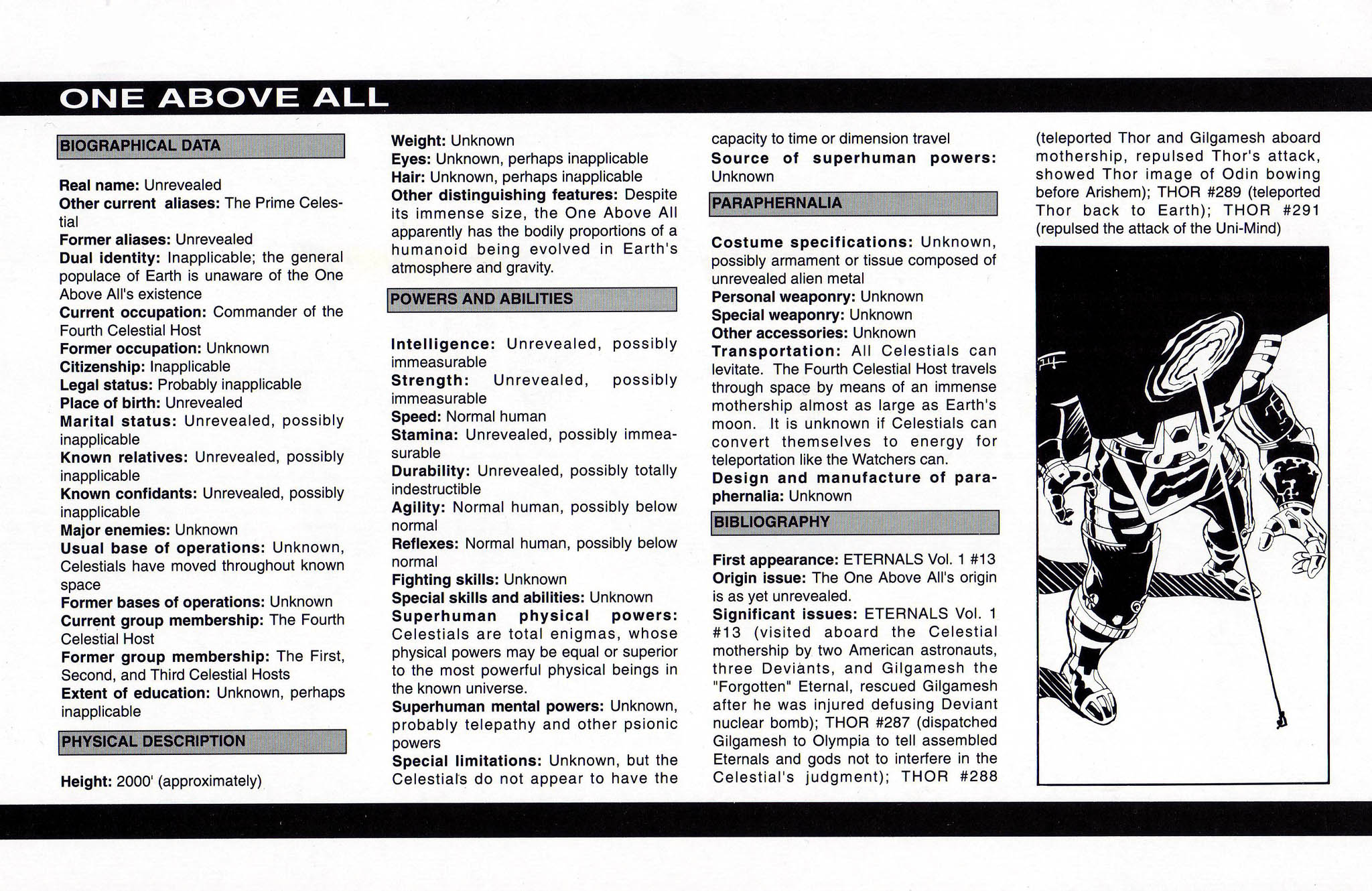 ONE ABOVE ALL

BIOGRAPHICAL DATA

Real name: Unrevealed
Other current aliases: The Prime Celestial
Former aliases: Unrevealed
Dual identity: Inapplicable; the general populace of Earth is unaware of the One Above All's existence
Current occupation: Commander of the Fourth Celestial Host
Former occupation: Unknown
Citizenship: Inapplicable
Legal status: Probably inapplicable
Place of birth: Unrevealed
Marital status: Unrevealed, possibly inapplicable
Known relatives: Unrevealed, possibly inapplicable
Known confidants: Unrevealed, possibly inapplicable
Major enemies: Unknown
Usual base of operations: Unknown, Celestials have moved throughout known space
Former bases of operations: Unknown
Current group membership: The Fourth Celestial Host
Former group membership: The First, Second, and Third Celestial Hosts
Extent of education: Unknown, perhaps inapplicable

PHYSICAL DESCRIPTION

Height: 2000' (approximately)
Weight: Unknown
Eyes: Unknown, perhaps inapplicable
Hair: Unknown, perhaps inapplicable
Other distinguishing features: Despite its immense size, the One Above All apparently has the bodily proportions of a humanoid being evolved in Earth's atmosphere and gravity.

POWERS AND ABILITIES

Intelligence: Unrevealed, possibly immeasurable
Strength: Unrevealed, possibly immeasurable
Speed: Normal human
Stamina: Unrevealed, possibly immeasurable
Durability: Unrevealed, possibly totally indestructible
Agility: Normal human, possibly below normal
Reflexes: Normal human, possibly below normal
Fighting skills: Unknown
Special skills and abilities: Unknown
Superhuman physical powers: Celestials are total enigmas, whose physical powers may be equal or superior to the most powerful physical beings in the known universe.
Superhuman mental powers: Unknown, probably telepathy and other psionic powers
Special limitations: Unknown, but the Celestials do not appear to have the capacity to time or dimension travel
Source of superhuman powers: Unknown

PARAPHERNALIA

Costume specifications: Unknown, possibly armament or tissue composed of unrevealed alien metal
Personal weaponry: Unknown
Special weaponry: Unknown
Other accessories: Unknown
Transportation: All Celestials can levitate. The Fourth Celestial Host travels through space by means of an immense mothership almost as large as Earth's moon. It is unknown if Celestials can convert themselves to energy for teleportation like the Watchers can.
Design and manufacture of paraphernalia: Unknown

BIBLIOGRAPHY

First appearance: ETERNALS Vol. 1 #13
Origin issue: The One Above All's origin is as yet unrevealed.
Significant issues: ETERNALS Vol. 1 #13 (visited aboard the Celestial mothership by two American astronauts, three Deviants, and Gilgamesh the "Forgotten" Eternal, rescued Gilgamesh after he was injured defusing Deviant nuclear bomb); THOR #287 (dispatched Gilgamesh to Olympia to tell assembled Eternals and gods not to interfere in the Celestial's judgment); THOR #288 (teleported Thor and Gilgamesh aboard mothership, repulsed Thor's attack, showed Thor image of Odin bowing before Arishem); THOR #289 (teleported Thor back to Earth); THOR #291 (repulsed the attack of the Uni-Mind)